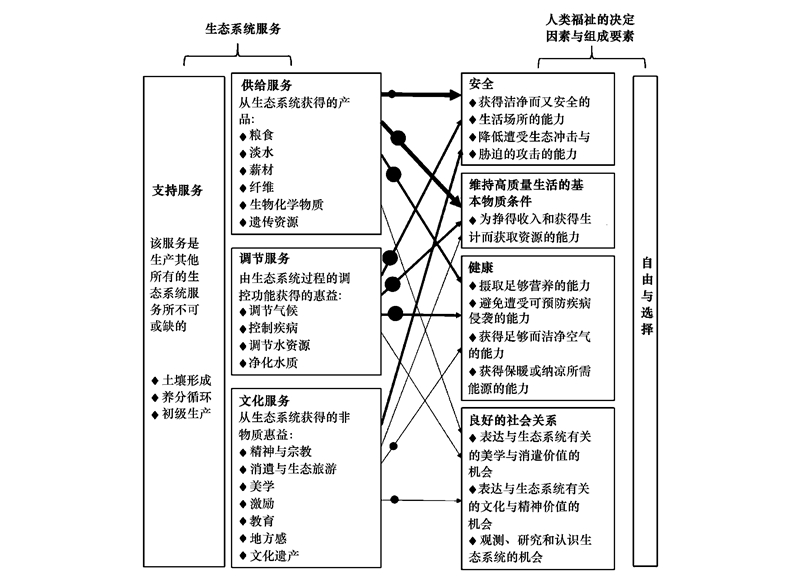 生态系统服务

人类福祉的决定因素与组成要素

支持服务

该服务是生产其他所有的生态系统服务所不可或缺的

◆ 土壤形成
◆ 养分循环
◆ 初级生产

供给服务
从生态系统获得的产品:
◆ 粮食
◆ 淡水
◆ 薪材
◆ 纤维
◆ 生物化学物质
◆ 遗传资源

调节服务
由生态系统过程的调控功能获得的惠益:
◆ 调节气候
◆ 控制疾病
◆ 调节水资源
◆ 净化水质

文化服务
从生态系统获得的非物质惠益:
◆ 精神与宗教
◆ 消遣与生态旅游
◆ 美学
◆ 激励
◆ 教育
◆ 地方感
◆ 文化遗产

安全
◆ 获得洁净而又安全的
◆ 生活场所的能力
◆ 降低遭受生态冲击与
◆ 胁迫的攻击的能力

维持高质量生活的基本物质条件
◆ 为挣得收入和获得生计而获取资源的能力

健康
◆ 摄取足够营养的能力
◆ 避免遭受可预防疾病侵袭的能力
◆ 获得足够而洁净空气的能力
◆ 获得保暖或纳凉所需能源的能力

良好的社会关系
◆ 表达与生态系统有关的美学与消遣价值的机会
◆ 表达与生态系统有关的文化与精神价值的机会
◆ 观测、研究和认识生态系统的机会

自由与选择